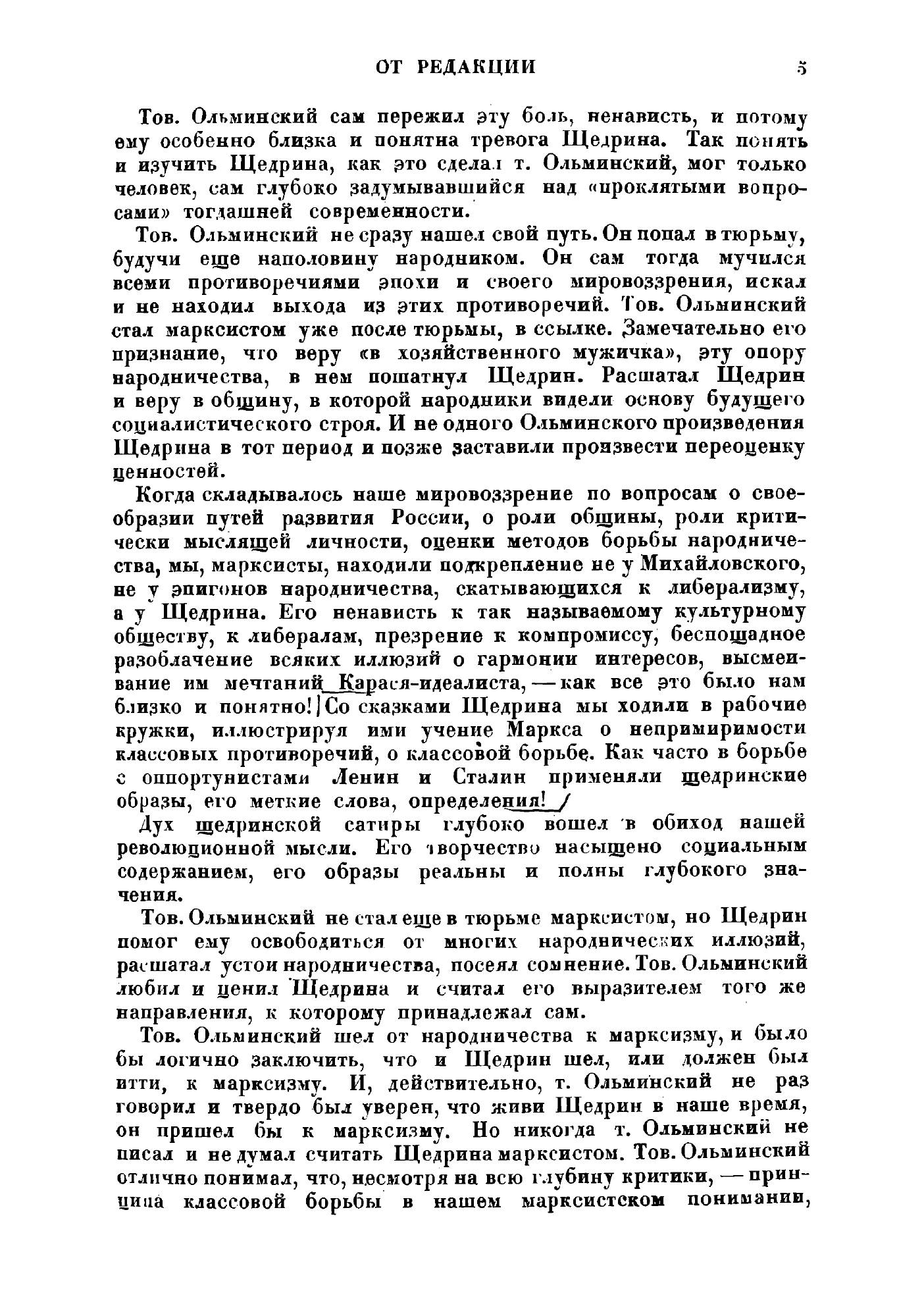 ОТ РЕДАКЦИИ 5

Тов. Ольминский сам пережил эту боль, ненависть, и потому ему особенно близка и понятна тревога Щедрина. Так понять и изучить Щедрина, как это сделал т. Ольминский, мог только человек, сам глубоко задумывавшийся над «проклятыми вопросами» тогдашней современности.

Тов. Ольминский не сразу нашел свой путь. Он попал в тюрьму, будучи еще наполовину народником. Он сам тогда мучился всеми противоречиями эпохи и своего мировоззрения, искал и не находил выхода из этих противоречий. Тов. Ольминский стал марксистом уже после тюрьмы, в ссылке. Замечательно его признание, что веру «в хозяйственного мужичка», эту опору народничества, в нем пошатнул Щедрин. Расшатал Щедрин и веру в общину, в которой народники видели основу будущего социалистического строя. И не одного Ольминского произведения Щедрина в тот период и позже заставили произвести переоценку ценностей.

Когда складывалось наше мировоззрение по вопросам о своеобразии путей развития России, о роли общины, роли критически мыслящей личности, оценки методов борьбы народничества, мы, марксисты, находили подкрепление не у Михайловского, не у эпигонов народничества, скатывающихся к либерализму, а у Щедрина. Его ненависть к так называемому культурному обществу, к либералам, презрение к компромиссу, беспощадное разоблачение всяких иллюзий о гармонии интересов, высмеивание им мечтаний Карася-идеалиста, — как все это было нам близко и понятно! Со сказками Щедрина мы ходили в рабочие кружки, иллюстрируя ими учение Маркса о непримиримости классовых противоречий, о классовой борьбе. Как часто в борьбе с оппортунистами Ленин и Сталин применяли щедринские образы, его меткие слова, определения!

Дух щедринской сатиры глубоко вошел в обиход нашей революционной мысли. Его творчество насыщено социальным содержанием, его образы реальны и полны глубокого значения.

Тов. Ольминский не стал еще в тюрьме марксистом, но Щедрин помог ему освободиться от многих народнических иллюзий, расшатал устои народничества, посеял сомнение. Тов. Ольминский любил и ценил Щедрина и считал его выразителем того же направления, к которому принадлежал сам.

Тов. Ольминский шел от народничества к марксизму, и было бы логично заключить, что и Щедрин шел, или должен был итти, к марксизму. И, действительно, т. Ольминский не раз говорил и твердо был уверен, что живи Щедрин в наше время, он пришел бы к марксизму. Но никогда т. Ольминский не писал и не думал считать Щедрина марксистом. Тов. Ольминский отлично понимал, что, несмотря на всю глубину критики, — принципа классовой борьбы в нашем марксистском понимании,